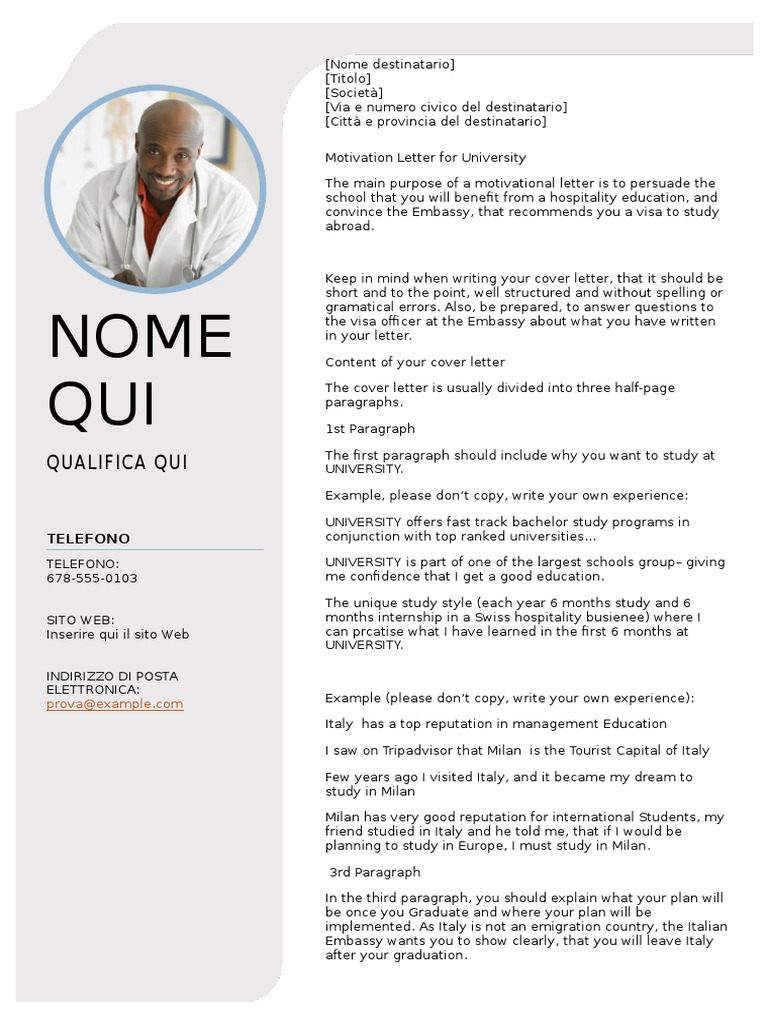 NOME QUI

QUALIFICA QUI

TELEFONO

TELEFONO:
678-555-0103

SITO WEB:
Inserire qui il sito Web

INDIRIZZO DI POSTA ELETTRONICA:
prova@example.com

[Nome destinatario]
[Titolo]
[Società]
[Via e numero civico del destinatario]
[Città e provincia del destinatario]

Motivation Letter for University

The main purpose of a motivational letter is to persuade the school that you will benefit from a hospitality education, and convince the Embassy, that recommends you a visa to study abroad.

Keep in mind when writing your cover letter, that it should be short and to the point, well structured and without spelling or gramatical errors. Also, be prepared, to answer questions to the visa officer at the Embassy about what you have written in your letter.

Content of your cover letter

The cover letter is usually divided into three half-page paragraphs.

1st Paragraph

The first paragraph should include why you want to study at UNIVERSITY.

Example, please don't copy, write your own experience:

UNIVERSITY offers fast track bachelor study programs in conjunction with top ranked universities...

UNIVERSITY is part of one of the largest schools group– giving me confidence that I get a good education.

The unique study style (each year 6 months study and 6 months internship in a Swiss hospitality busienee) where I can prcatise what I have learned in the first 6 months at UNIVERSITY.

Example (please don't copy, write your own experience):

Italy has a top reputation in management Education

I saw on Tripadvisor that Milan is the Tourist Capital of Italy

Few years ago I visited Italy, and it became my dream to study in Milan

Milan has very good reputation for international Students, my friend studied in Italy and he told me, that if I would be planning to study in Europe, I must study in Milan.

3rd Paragraph

In the third paragraph, you should explain what your plan will be once you Graduate and where your plan will be implemented. As Italy is not an emigration country, the Italian Embassy wants you to show clearly, that you will leave Italy after your graduation.